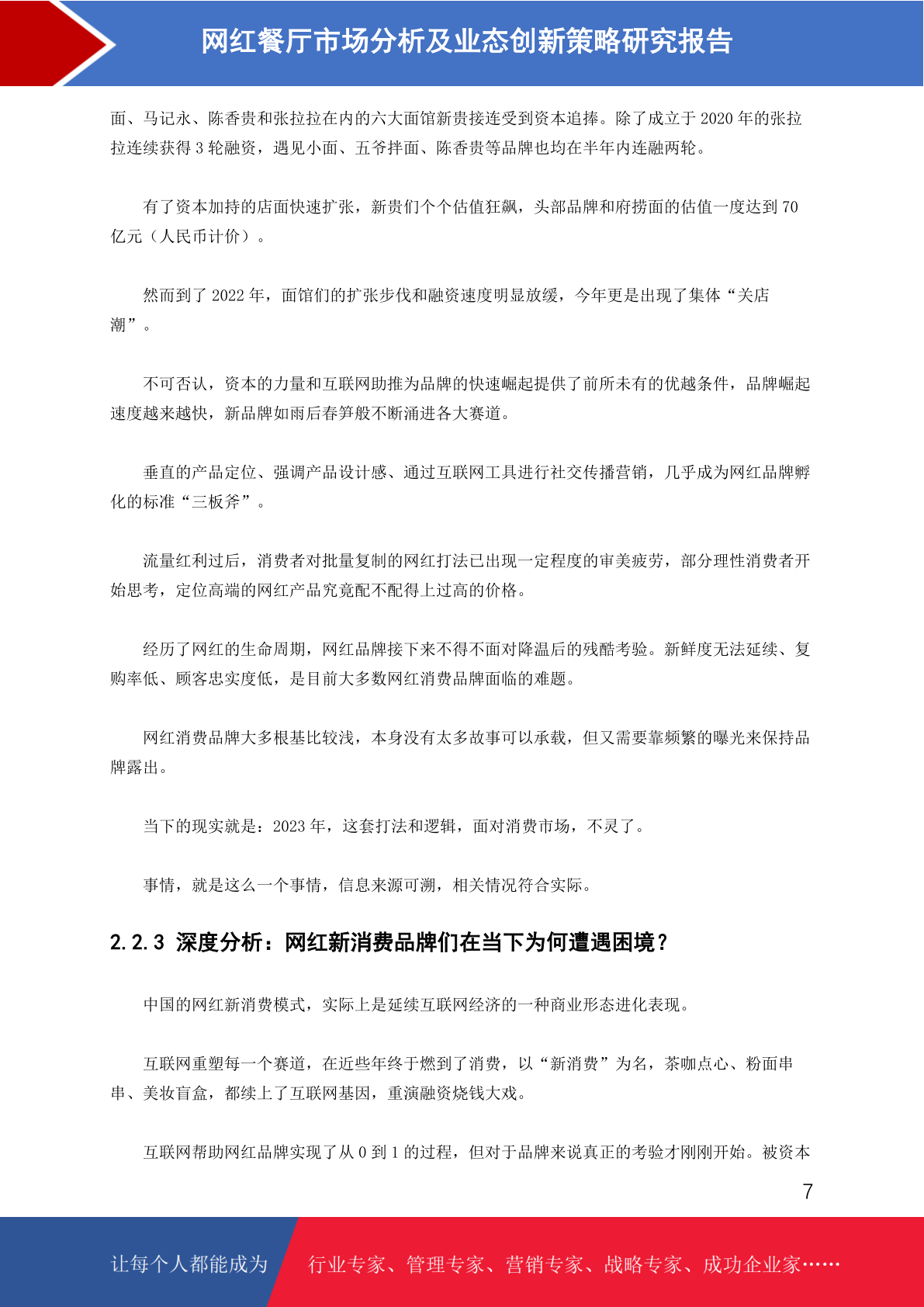 网红餐厅市场分析及业态创新策略研究报告

面、马记永、陈香贵和张拉拉在内的六大面馆新贵接连受到资本追捧。除了成立于 2020 年的张拉拉连续获得 3 轮融资，遇见小面、五爷拌面、陈香贵等品牌也均在半年内连融两轮。

有了资本加持的店面快速扩张，新贵们个个估值狂飙，头部品牌和府捞面的估值一度达到 70 亿元（人民币计价）。

然而到了 2022 年，面馆们的扩张步伐和融资速度明显放缓，今年更是出现了集体“关店潮”。

不可否认，资本的力量和互联网助推为品牌的快速崛起提供了前所未有的优越条件，品牌崛起速度越来越快，新品牌如雨后春笋般不断涌进各大赛道。

垂直的产品定位、强调产品设计感、通过互联网工具进行社交传播营销，几乎成为网红品牌孵化的标准“三板斧”。

流量红利过后，消费者对批量复制的网红打法已出现一定程度的审美疲劳，部分理性消费者开始思考，定位高端的网红产品究竟配不配得上过高的价格。

经历了网红的生命周期，网红品牌接下来不得不面对降温后的残酷考验。新鲜度无法延续、复购率低、顾客忠实度低，是目前大多数网红消费品牌面临的难题。

网红消费品牌大多根基比较浅，本身没有太多故事可以承载，但又需要靠频繁的曝光来保持品牌露出。

当下的现实就是：2023 年，这套打法和逻辑，面对消费市场，不灵了。

事情，就是这么一个事情，信息来源可溯，相关情况符合实际。

2.2.3 深度分析：网红新消费品牌们在当下为何遭遇困境？

中国的网红新消费模式，实际上是延续互联网经济的一种商业形态进化表现。

互联网重塑每一个赛道，在近些年终于燃到了消费，以“新消费”为名，茶咖点心、粉面串串、美妆盲盒，都续上了互联网基因，重演融资烧钱大戏。

互联网帮助网红品牌实现了从 0 到 1 的过程，但对于品牌来说真正的考验才刚刚开始。被资本

7

让每个人都能成为 行业专家、管理专家、营销专家、战略专家、成功企业家……